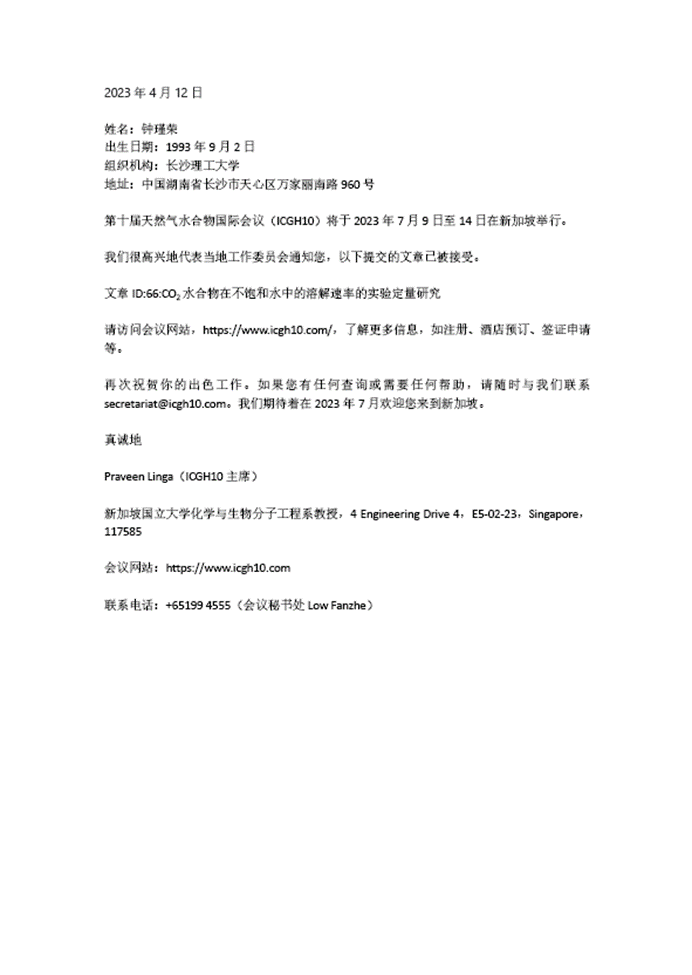 2023 年 4 月 12 日

姓名：钟瑾荣
出生日期：1993 年 9 月 2 日
组织机构：长沙理工大学
地址：中国湖南省长沙市天心区万家丽南路 960 号

第十届天然气水合物国际会议（ICGH10）将于 2023 年 7 月 9 日至 14 日在新加坡举行。

我们很高兴地代表当地工作委员会通知您，以下提交的文章已被接受。

文章 ID:66:$CO_2$ 水合物在不饱和水中的溶解速率的实验定量研究

请访问会议网站，https://www.icgh10.com/，了解更多信息，如注册、酒店预订、签证申请等。

再次祝贺你的出色工作。如果您有任何查询或需要任何帮助，请随时与我们联系 secretariat@icgh10.com。我们期待着在 2023 年 7 月欢迎您来到新加坡。

真诚地

Praveen Linga（ICGH10 主席）

新加坡国立大学化学与生物分子工程系教授，4 Engineering Drive 4，E5-02-23，Singapore，117585

会议网站：https://www.icgh10.com

联系电话：+65199 4555（会议秘书处 Low Fanzhe）